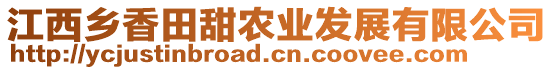 江西乡香田甜农业发展有限公司
http://ycjustinbroad.cn.coovee.com